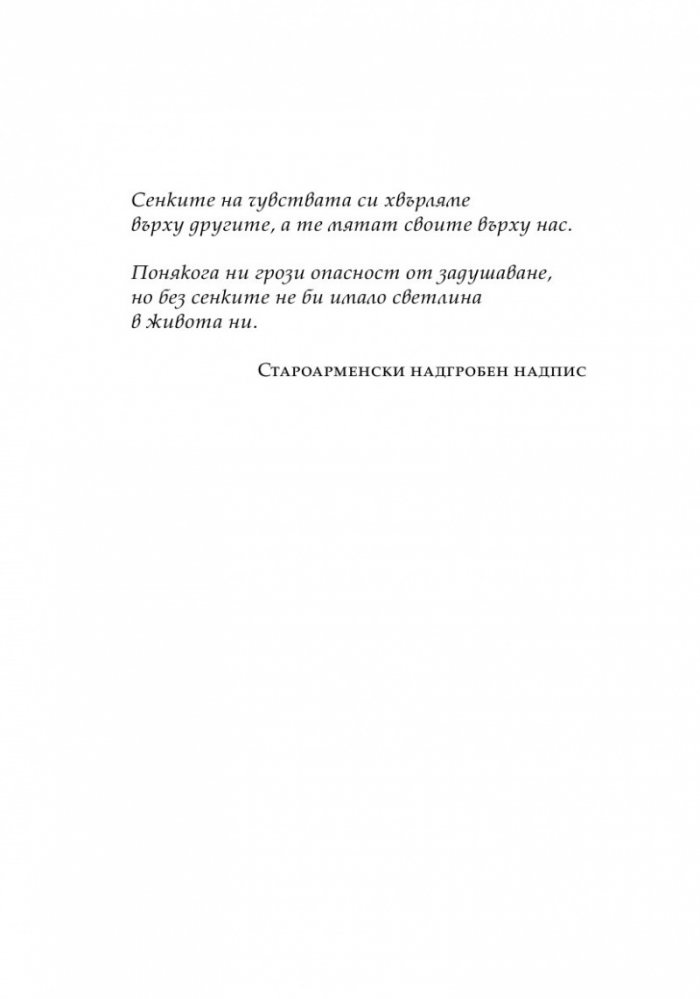 Сенките на чувствата си хвърляме върху другите, а те мятат своите върху нас.

Понякога ни грози опасност от задушаване, но без сенките не би имало светлина в живота ни.

Староарменски надгробен надпис